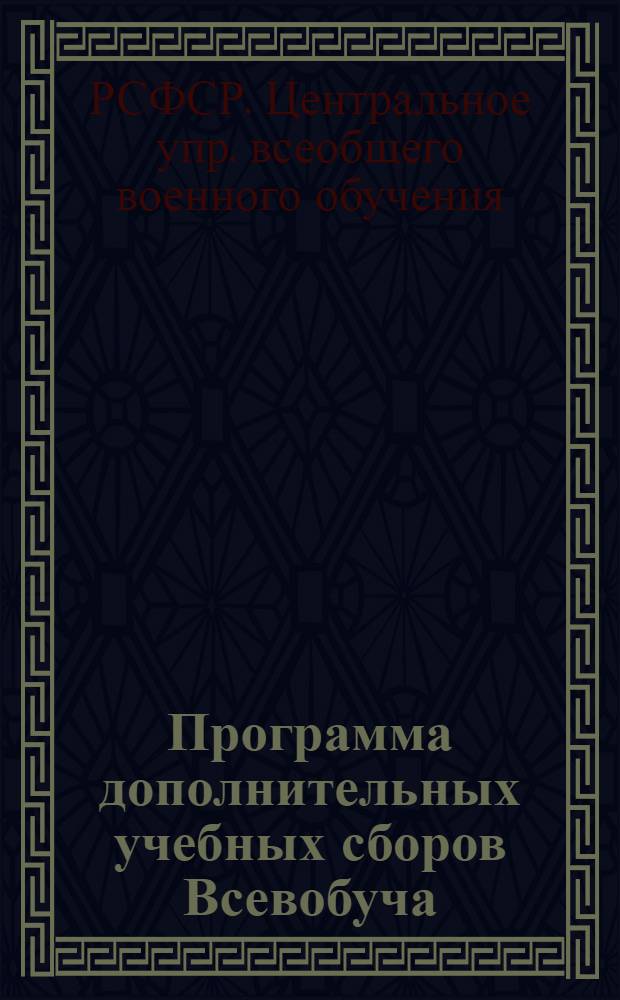 РСФСР. Центральное упр. всеобщего военного обучения

Программа дополнительных учебных сборов Всевобуча